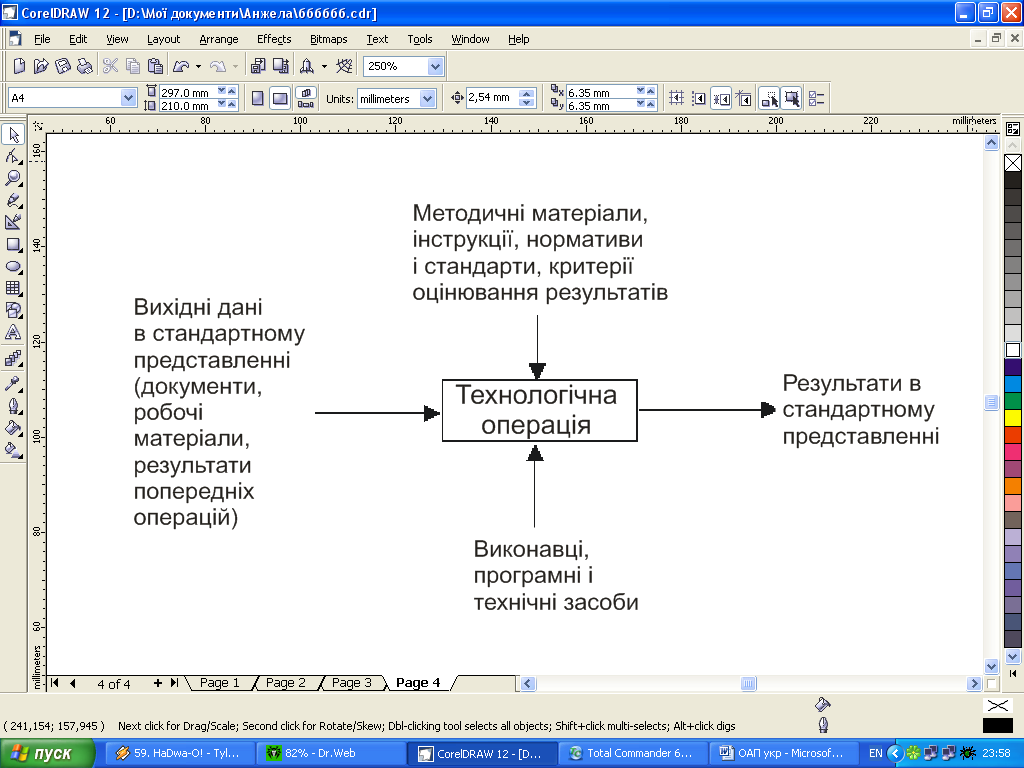 CorelDRAW 12 - [D:\Мої документи\Анжела\666666.cdr]

File Edit View Layout Arrange Effects Bitmaps Text Tools Window Help

250%

A4 297.0 mm 210.0 mm Units: millimeters 2,54 mm 6.35 mm 6.35 mm

60 80 100 120 140 160 180 200 220 millimeters

160 140 120 100 80 60 millimeters

Методичні матеріали, інструкції, нормативи і стандарти, критерії оцінювання результатів

Вихідні дані в стандартному представленні (документи, робочі матеріали, результати попередніх операцій)

Технологічна операція

Результати в стандартному представленні

Виконавці, програмні і технічні засоби

4 of 4 Page 1 Page 2 Page 3 Page 4

( 241,154; 157,945 ) Next click for Drag/Scale; Second click for Rotate/Skew; Dbl-clicking tool selects all objects; Shift+click multi-selects; Alt+click digs

пуск 59. HaDwa-O! - Tyl... 82% - Dr.Web CorelDRAW 12 - [D... Total Commander 6... ОАП укр - Microsof... EN 23:58